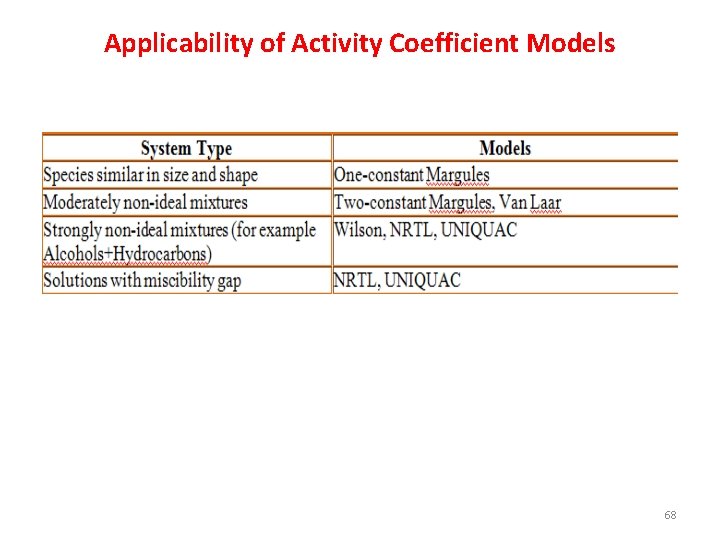 Applicability of Activity Coefficient Models

| System Type | Models |
|---|---|
| Species similar in size and shape | One-constant Margules |
| Moderately non-ideal mixtures | Two-constant Margules, Van Laar |
| Strongly non-ideal mixtures (for example Alcohols+Hydrocarbons) | Wilson, NRTL, UNIQUAC |
| Solutions with miscibility gap | NRTL, UNIQUAC |

68